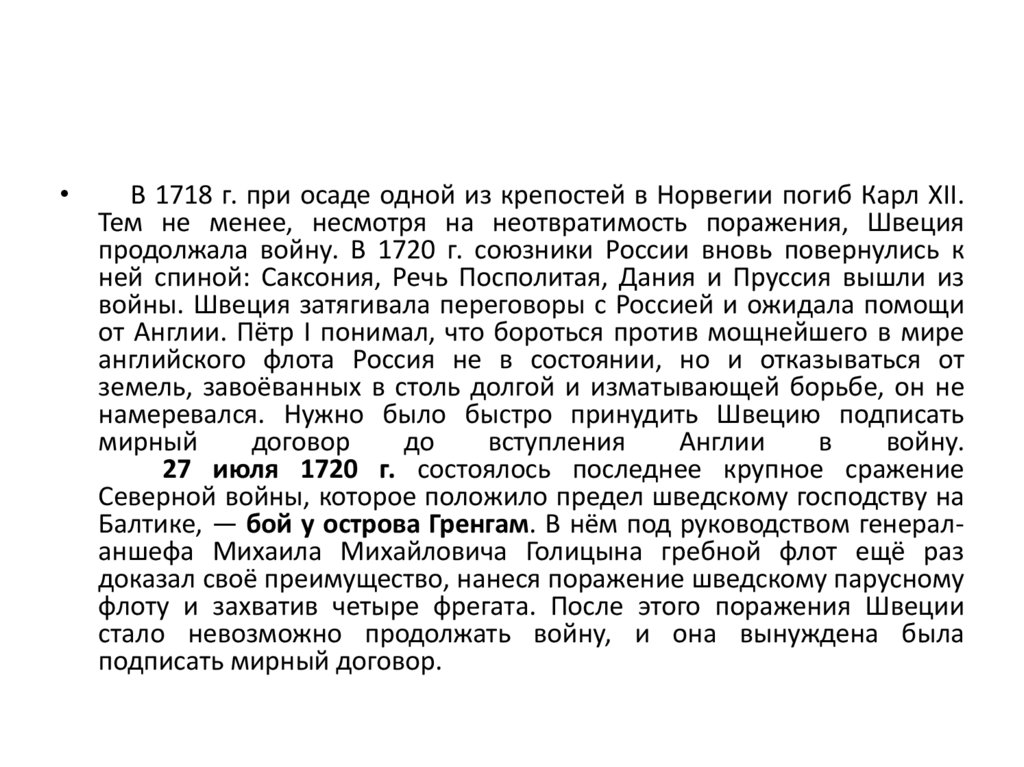 • В 1718 г. при осаде одной из крепостей в Норвегии погиб Карл XII. Тем не менее, несмотря на неотвратимость поражения, Швеция продолжала войну. В 1720 г. союзники России вновь повернулись к ней спиной: Саксония, Речь Посполитая, Дания и Пруссия вышли из войны. Швеция затягивала переговоры с Россией и ожидала помощи от Англии. Пётр I понимал, что бороться против мощнейшего в мире английского флота Россия не в состоянии, но и отказываться от земель, завоёванных в столь долгой и изматывающей борьбе, он не намеревался. Нужно было быстро принудить Швецию подписать мирный договор до вступления Англии в войну.

27 июля 1720 г. состоялось последнее крупное сражение Северной войны, которое положило предел шведскому господству на Балтике, — бой у острова Гренгам. В нём под руководством генерал-аншефа Михаила Михайловича Голицына гребной флот ещё раз доказал своё преимущество, нанеся поражение шведскому парусному флоту и захватив четыре фрегата. После этого поражения Швеции стало невозможно продолжать войну, и она вынуждена была подписать мирный договор.